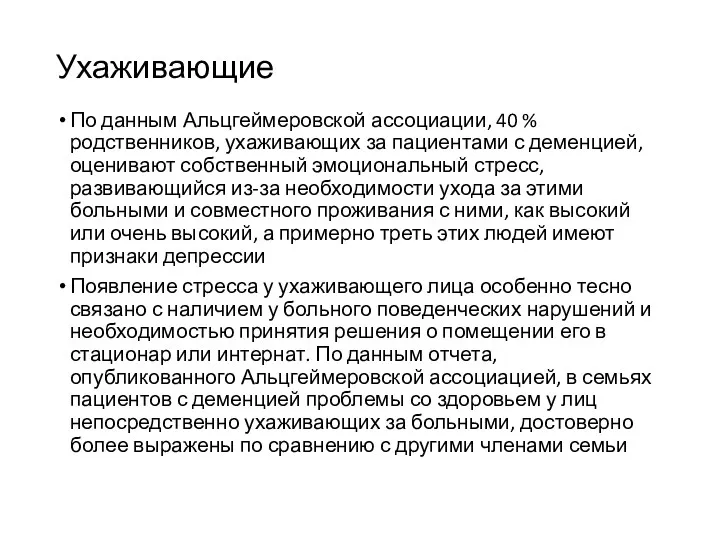 Ухаживающие

• По данным Альцгеймеровской ассоциации, 40 % родственников, ухаживающих за пациентами с деменцией, оценивают собственный эмоциональный стресс, развивающийся из-за необходимости ухода за этими больными и совместного проживания с ними, как высокий или очень высокий, а примерно треть этих людей имеют признаки депрессии

• Появление стресса у ухаживающего лица особенно тесно связано с наличием у больного поведенческих нарушений и необходимостью принятия решения о помещении его в стационар или интернат. По данным отчета, опубликованного Альцгеймеровской ассоциацией, в семьях пациентов с деменцией проблемы со здоровьем у лиц непосредственно ухаживающих за больными, достоверно более выражены по сравнению с другими членами семьи